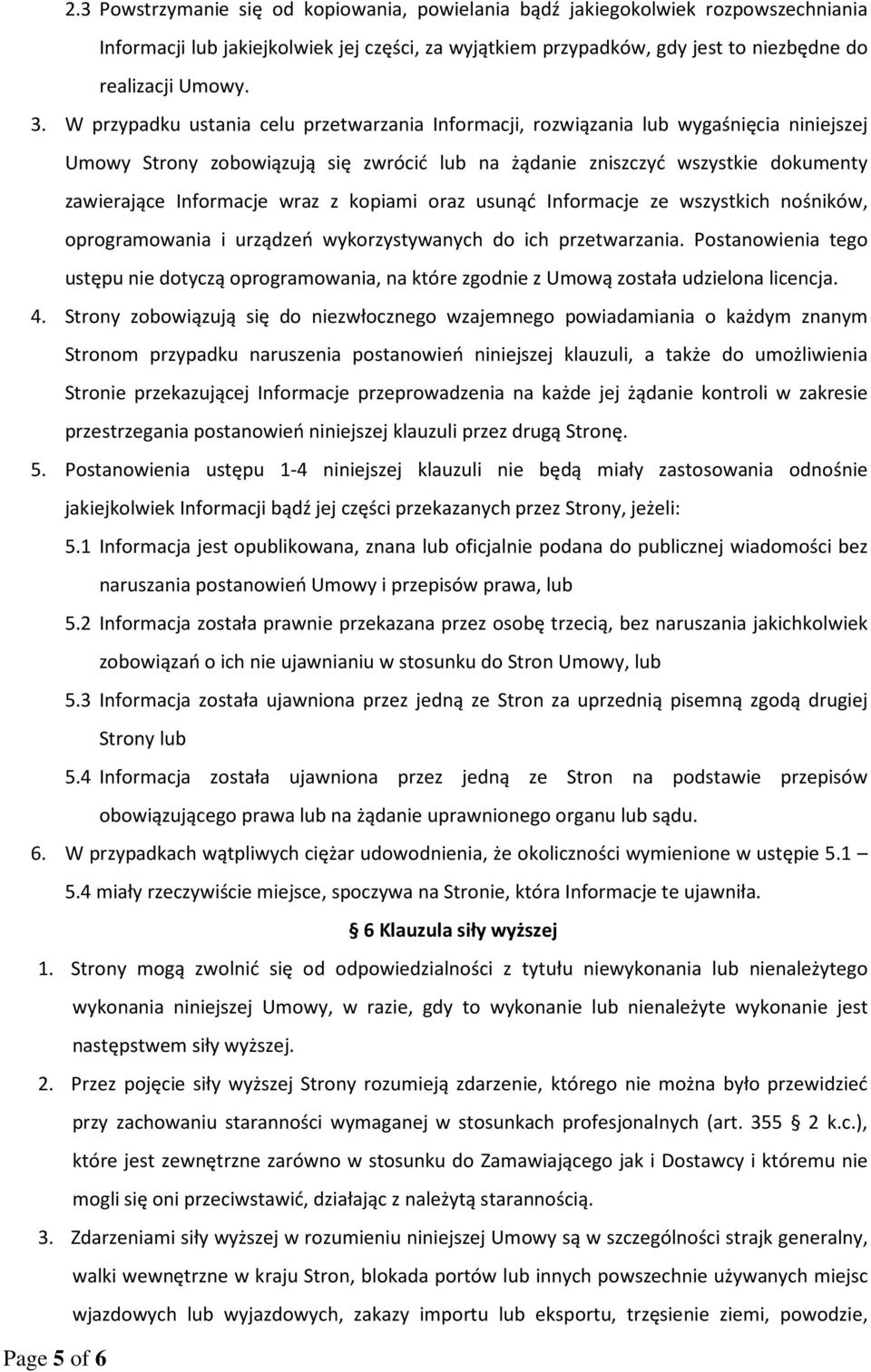 2.3 Powstrzymanie się od kopiowania, powielania bądź jakiegokolwiek rozpowszechniania Informacji lub jakiejkolwiek jej części, za wyjątkiem przypadków, gdy jest to niezbędne do realizacji Umowy.

3. W przypadku ustania celu przetwarzania Informacji, rozwiązania lub wygaśnięcia niniejszej Umowy Strony zobowiązują się zwrócić lub na żądanie zniszczyć wszystkie dokumenty zawierające Informacje wraz z kopiami oraz usunąć Informacje ze wszystkich nośników, oprogramowania i urządzeń wykorzystywanych do ich przetwarzania. Postanowienia tego ustępu nie dotyczą oprogramowania, na które zgodnie z Umową została udzielona licencja.

4. Strony zobowiązują się do niezwłocznego wzajemnego powiadamiania o każdym znanym Stronom przypadku naruszenia postanowień niniejszej klauzuli, a także do umożliwienia Stronie przekazującej Informacje przeprowadzenia na każde jej żądanie kontroli w zakresie przestrzegania postanowień niniejszej klauzuli przez drugą Stronę.

5. Postanowienia ustępu 1-4 niniejszej klauzuli nie będą miały zastosowania odnośnie jakiejkolwiek Informacji bądź jej części przekazanych przez Strony, jeżeli:

5.1 Informacja jest opublikowana, znana lub oficjalnie podana do publicznej wiadomości bez naruszania postanowień Umowy i przepisów prawa, lub

5.2 Informacja została prawnie przekazana przez osobę trzecią, bez naruszania jakichkolwiek zobowiązań o ich nie ujawnianiu w stosunku do Stron Umowy, lub

5.3 Informacja została ujawniona przez jedną ze Stron za uprzednią pisemną zgodą drugiej Strony lub

5.4 Informacja została ujawniona przez jedną ze Stron na podstawie przepisów obowiązującego prawa lub na żądanie uprawnionego organu lub sądu.

6. W przypadkach wątpliwych ciężar udowodnienia, że okoliczności wymienione w ustępie 5.1 – 5.4 miały rzeczywiście miejsce, spoczywa na Stronie, która Informacje te ujawniła.

§ 6 Klauzula siły wyższej

1. Strony mogą zwolnić się od odpowiedzialności z tytułu niewykonania lub nienależytego wykonania niniejszej Umowy, w razie, gdy to wykonanie lub nienależyte wykonanie jest następstwem siły wyższej.

2. Przez pojęcie siły wyższej Strony rozumieją zdarzenie, którego nie można było przewidzieć przy zachowaniu staranności wymaganej w stosunkach profesjonalnych (art. 355 § 2 k.c.), które jest zewnętrzne zarówno w stosunku do Zamawiającego jak i Dostawcy i któremu nie mogli się oni przeciwstawić, działając z należytą starannością.

3. Zdarzeniami siły wyższej w rozumieniu niniejszej Umowy są w szczególności strajk generalny, walki wewnętrzne w kraju Stron, blokada portów lub innych powszechnie używanych miejsc wjazdowych lub wyjazdowych, zakazy importu lub eksportu, trzęsienie ziemi, powodzie,

Page 5 of 6